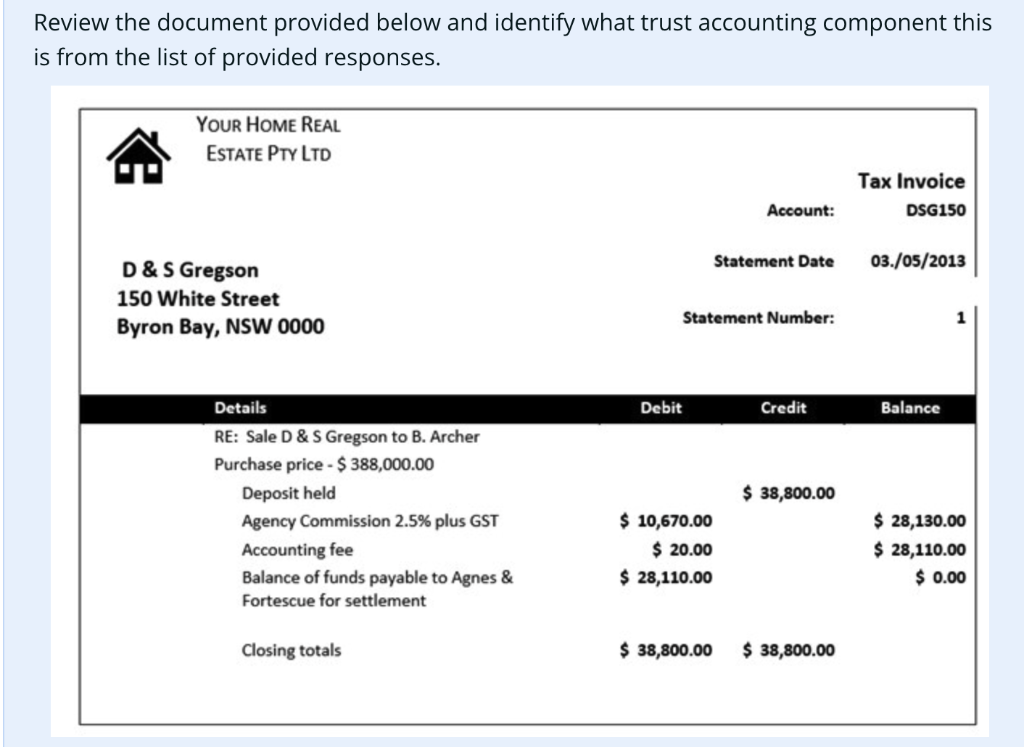 Review the document provided below and identify what trust accounting component this is from the list of provided responses.

YOUR HOME REAL ESTATE PTY LTD

Tax Invoice

Account: DSG150

Statement Date 03./05/2013

Statement Number: 1

D & S Gregson
150 White Street
Byron Bay, NSW 0000

| Details | Debit | Credit | Balance |
|---|---|---|---|
| RE: Sale D & S Gregson to B. Archer | | | |
| Purchase price - $ 388,000.00 | | | |
| Deposit held | | $ 38,800.00 | |
| Agency Commission 2.5% plus GST | $ 10,670.00 | | $ 28,130.00 |
| Accounting fee | $ 20.00 | | $ 28,110.00 |
| Balance of funds payable to Agnes & Fortescue for settlement | $ 28,110.00 | | $ 0.00 |
| Closing totals | $ 38,800.00 | $ 38,800.00 | |